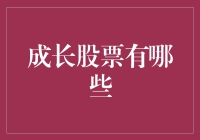 成长股票有哪些